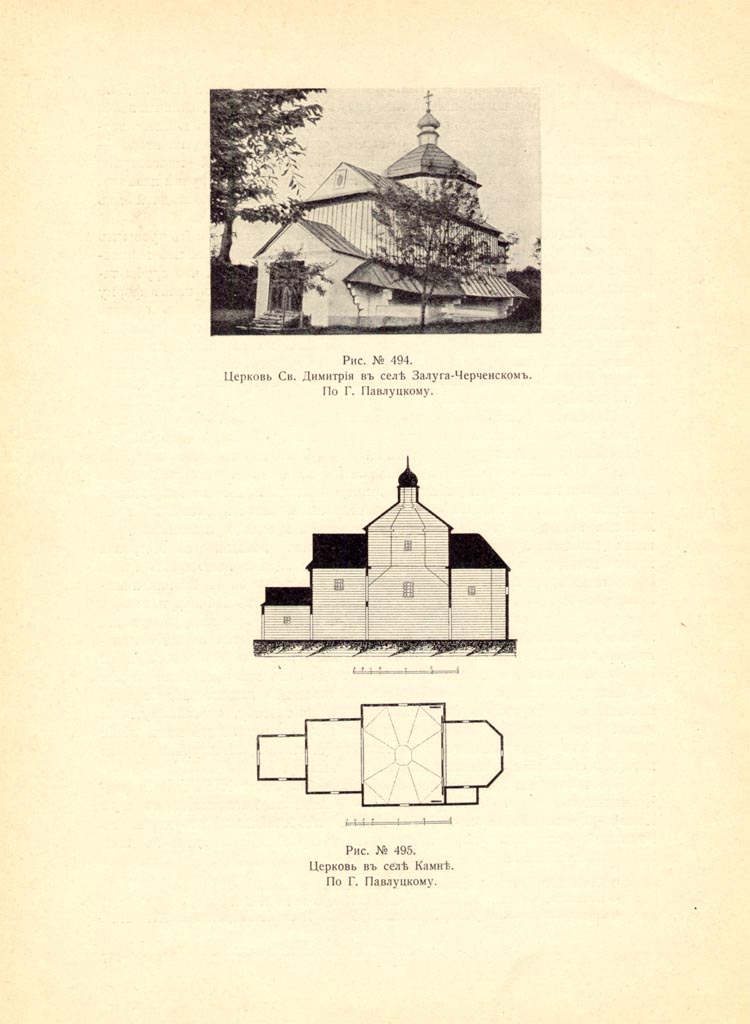 Рис. № 494.
Церковь Св. Димитрія въ селѣ Залуга-Черченскомъ.
По Г. Павлуцкому.

Рис. № 495.
Церковь въ селѣ Камнѣ.
По Г. Павлуцкому.